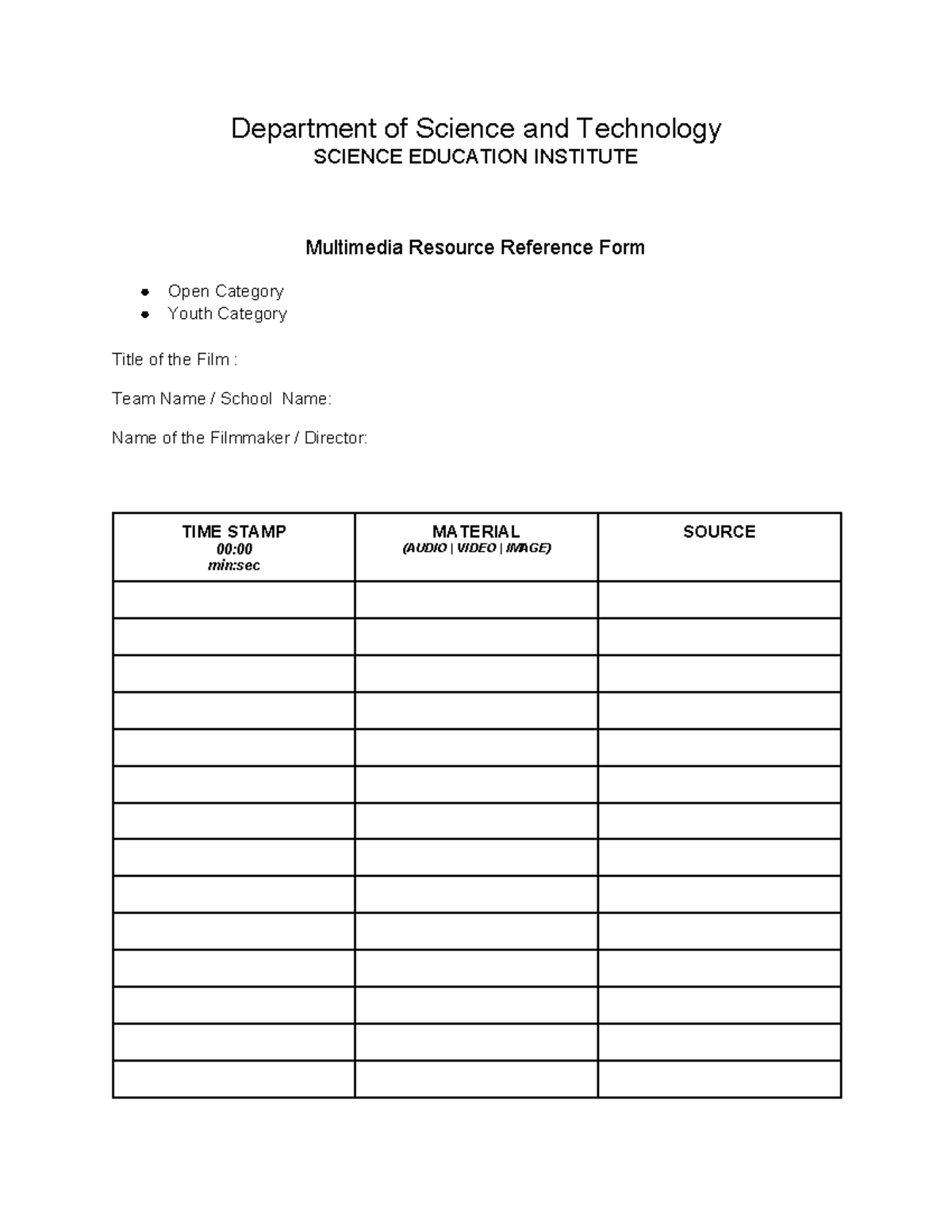 Department of Science and Technology
SCIENCE EDUCATION INSTITUTE

Multimedia Resource Reference Form

• Open Category
• Youth Category

Title of the Film :

Team Name / School Name:

Name of the Filmmaker / Director:

| TIME STAMP 00:00 min:sec | MATERIAL (AUDIO \| VIDEO \| IMAGE) | SOURCE |
|---|---|---|
| | | |
| | | |
| | | |
| | | |
| | | |
| | | |
| | | |
| | | |
| | | |
| | | |
| | | |
| | | |
| | | |
| | | |